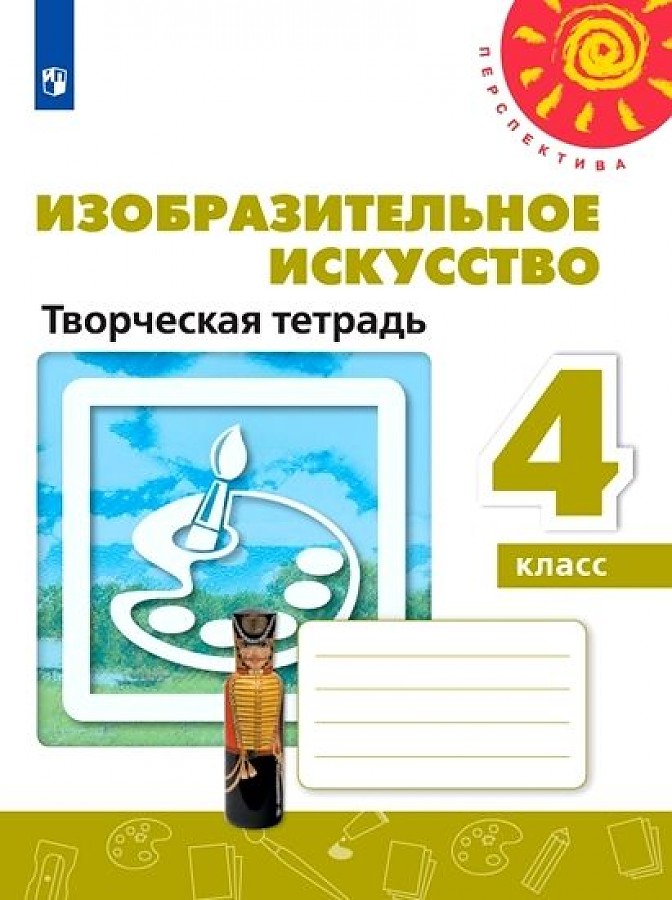 ПЕРСПЕКТИВА

ИЗОБРАЗИТЕЛЬНОЕ ИСКУССТВО

Творческая тетрадь

4

класс